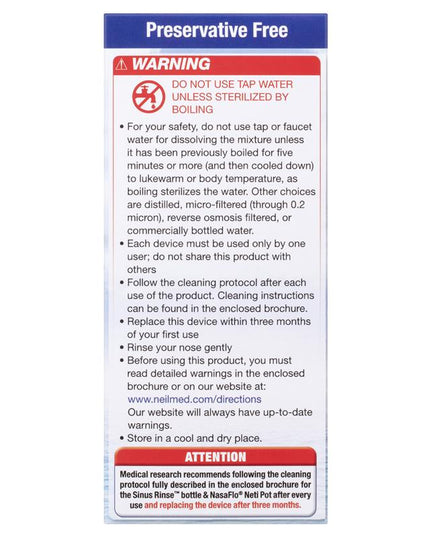 Preservative Free

⚠ WARNING

DO NOT USE TAP WATER UNLESS STERILIZED BY BOILING

• For your safety, do not use tap or faucet water for dissolving the mixture unless it has been previously boiled for five minutes or more (and then cooled down) to lukewarm or body temperature, as boiling sterilizes the water. Other choices are distilled, micro-filtered (through 0.2 micron), reverse osmosis filtered, or commercially bottled water.
• Each device must be used only by one user; do not share this product with others
• Follow the cleaning protocol after each use of the product. Cleaning instructions can be found in the enclosed brochure.
• Replace this device within three months of your first use
• Rinse your nose gently
• Before using this product, you must read detailed warnings in the enclosed brochure or on our website at: www.neilmed.com/directions
Our website will always have up-to-date warnings.
• Store in a cool and dry place.

ATTENTION

Medical research recommends following the cleaning protocol fully described in the enclosed brochure for the Sinus Rinse™ bottle & NasaFlo® Neti Pot after every use and replacing the device after three months.